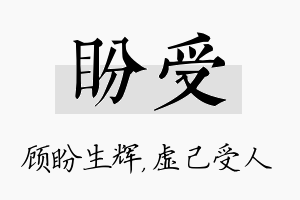 盼受

顾盼生辉，虚己受人